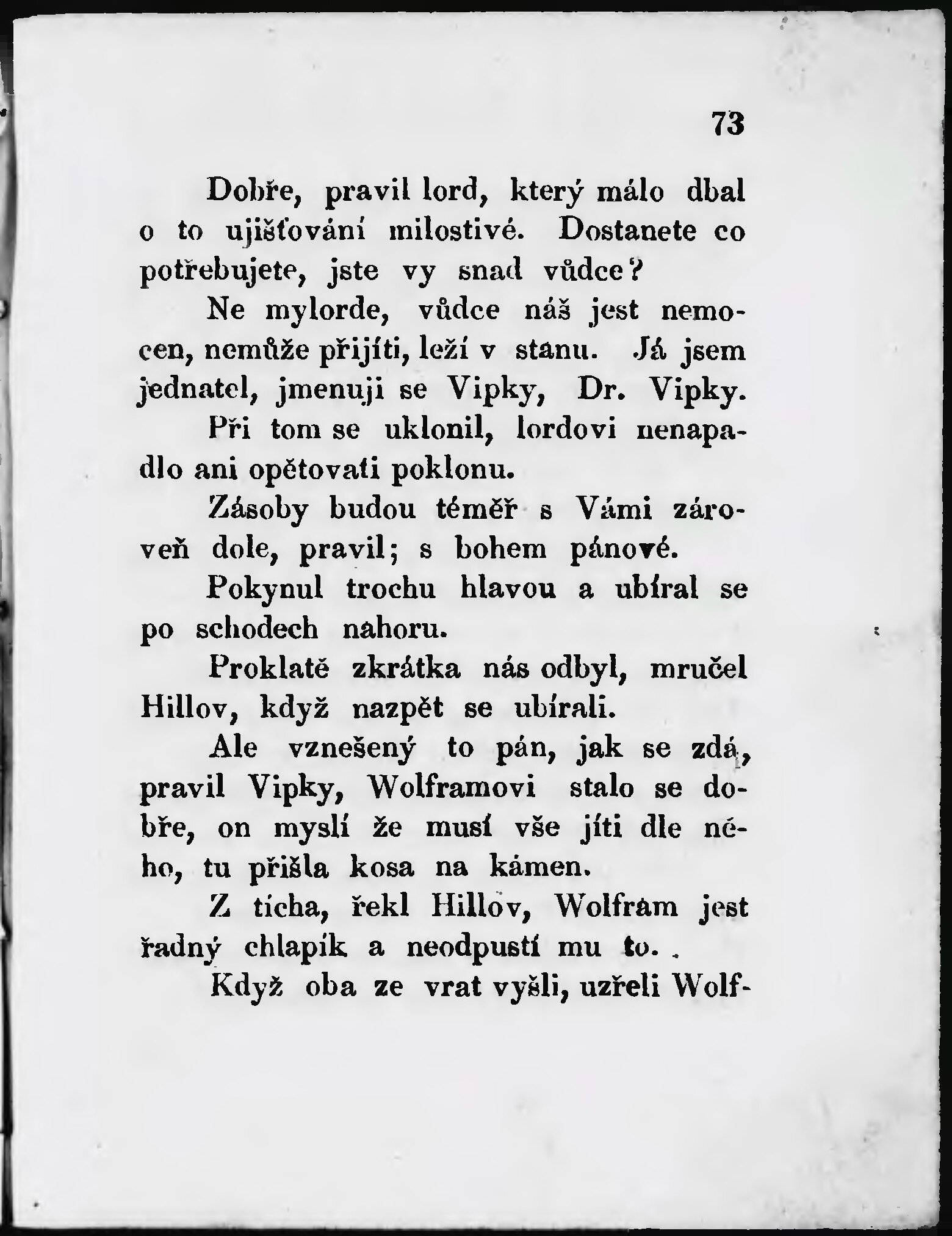 73

Dobře, pravil lord, který málo dbal o to ujišťování milostivé. Dostanete co potřebujete, jste vy snad vůdce?

Ne mylorde, vůdce náš jest nemocen, nemůže přijíti, leží v stanu. Já jsem jednatel, jmenuji se Vipky, Dr. Vipky.

Při tom se uklonil, lordovi nenapadlo ani opětovati poklonu.

Zásoby budou téměř s Vámi zároveň dole, pravil; s bohem pánové.

Pokynul trochu hlavou a ubíral se po schodech nahoru.

Proklatě zkrátka nás odbyl, mručel Hillov, když nazpět se ubírali.

Ale vznešený to pán, jak se zdá, pravil Vipky, Wolframovi stalo se dobře, on myslí že musí vše jíti dle něho, tu přišla kosa na kámen.

Z ticha, řekl Hillov, Wolfram jest řadný chlapík a neodpustí mu to.

Když oba ze vrat vyšli, uzřeli Wolf-